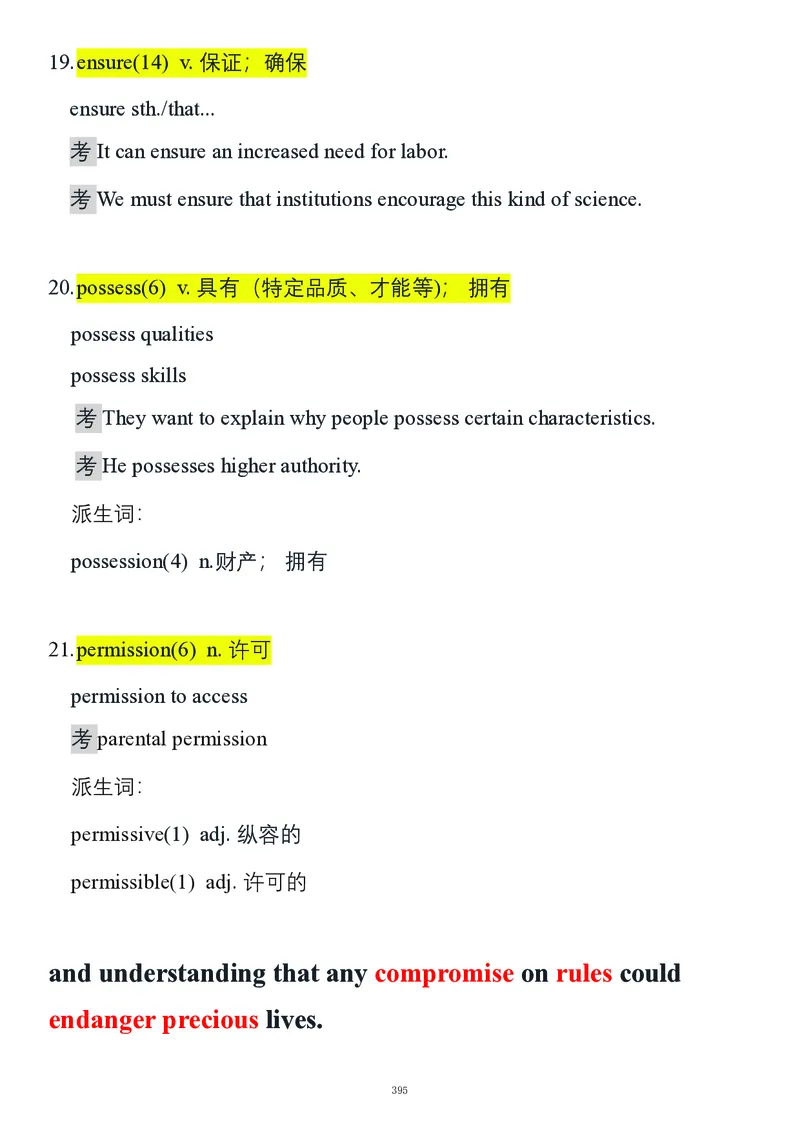 19. ensure(14) v. 保证；确保

ensure sth./that...

考 It can ensure an increased need for labor.

考 We must ensure that institutions encourage this kind of science.

20. possess(6) v. 具有（特定品质、才能等）；拥有

possess qualities

possess skills

考 They want to explain why people possess certain characteristics.

考 He possesses higher authority.

派生词:

possession(4) n.财产；拥有

21. permission(6) n. 许可

permission to access

考 parental permission

派生词:

permissive(1) adj. 纵容的

permissible(1) adj. 许可的

and understanding that any compromise on rules could endanger precious lives.

395